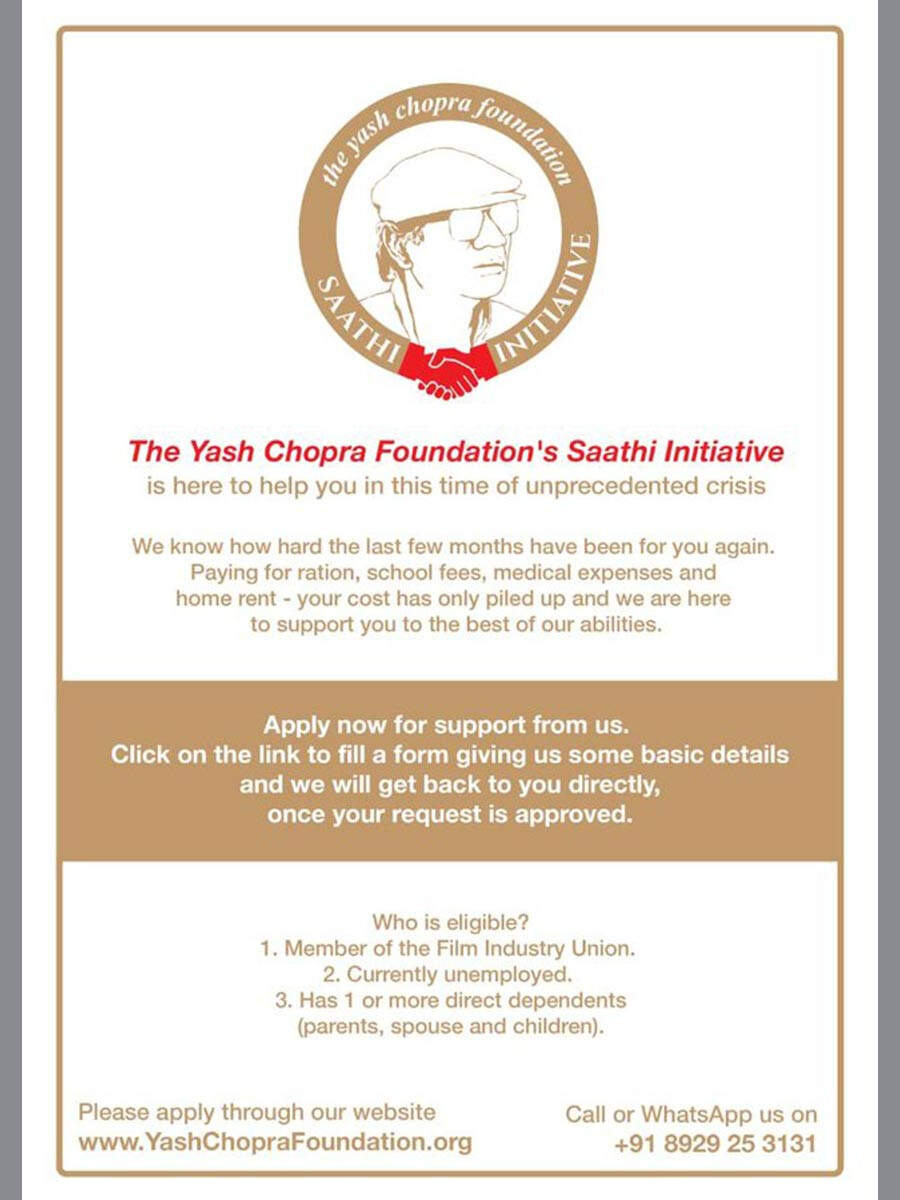 the yash chopra foundation

SAATHI INITIATIVE

The Yash Chopra Foundation's Saathi Initiative
is here to help you in this time of unprecedented crisis

We know how hard the last few months have been for you again. Paying for ration, school fees, medical expenses and home rent - your cost has only piled up and we are here to support you to the best of our abilities.

Apply now for support from us.
Click on the link to fill a form giving us some basic details and we will get back to you directly, once your request is approved.

Who is eligible?
1. Member of the Film Industry Union.
2. Currently unemployed.
3. Has 1 or more direct dependents (parents, spouse and children).

Please apply through our website
www.YashChopraFoundation.org

Call or WhatsApp us on
+91 8929 25 3131